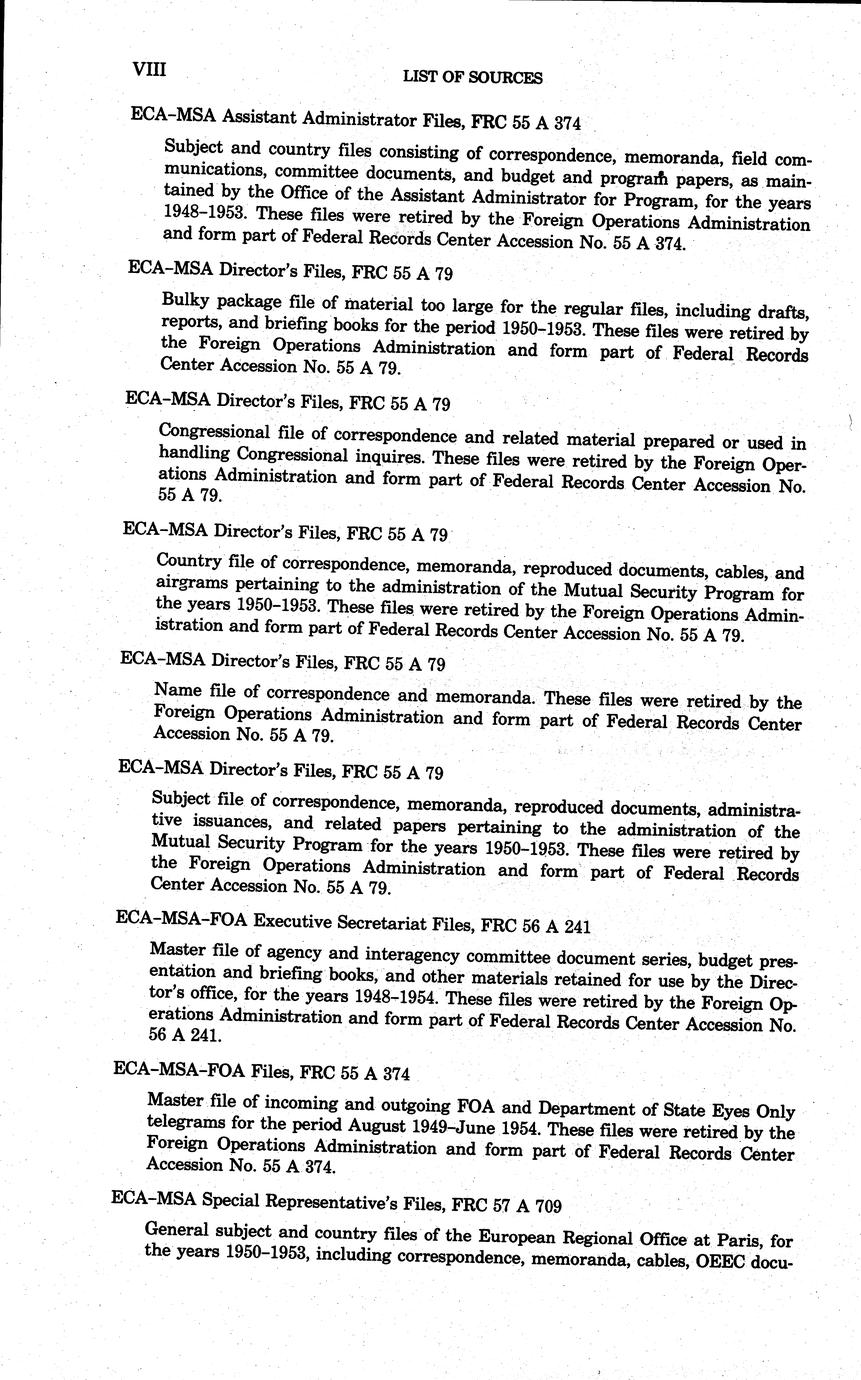 VIII

LIST OF SOURCES

ECA–MSA Assistant Administrator Files, FRC 55 A 374

Subject and country files consisting of correspondence, memoranda, field communications, committee documents, and budget and program papers, as maintained by the Office of the Assistant Administrator for Program, for the years 1948–1953. These files were retired by the Foreign Operations Administration and form part of Federal Records Center Accession No. 55 A 374.

ECA–MSA Director's Files, FRC 55 A 79

Bulky package file of material too large for the regular files, including drafts, reports, and briefing books for the period 1950–1953. These files were retired by the Foreign Operations Administration and form part of Federal Records Center Accession No. 55 A 79.

ECA–MSA Director's Files, FRC 55 A 79

Congressional file of correspondence and related material prepared or used in handling Congressional inquires. These files were retired by the Foreign Operations Administration and form part of Federal Records Center Accession No. 55 A 79.

ECA–MSA Director's Files, FRC 55 A 79

Country file of correspondence, memoranda, reproduced documents, cables, and airgrams pertaining to the administration of the Mutual Security Program for the years 1950–1953. These files were retired by the Foreign Operations Administration and form part of Federal Records Center Accession No. 55 A 79.

ECA–MSA Director's Files, FRC 55 A 79

Name file of correspondence and memoranda. These files were retired by the Foreign Operations Administration and form part of Federal Records Center Accession No. 55 A 79.

ECA–MSA Director's Files, FRC 55 A 79

Subject file of correspondence, memoranda, reproduced documents, administrative issuances, and related papers pertaining to the administration of the Mutual Security Program for the years 1950–1953. These files were retired by the Foreign Operations Administration and form part of Federal Records Center Accession No. 55 A 79.

ECA–MSA–FOA Executive Secretariat Files, FRC 56 A 241

Master file of agency and interagency committee document series, budget presentation and briefing books, and other materials retained for use by the Director's office, for the years 1948–1954. These files were retired by the Foreign Operations Administration and form part of Federal Records Center Accession No. 56 A 241.

ECA–MSA–FOA Files, FRC 55 A 374

Master file of incoming and outgoing FOA and Department of State Eyes Only telegrams for the period August 1949–June 1954. These files were retired by the Foreign Operations Administration and form part of Federal Records Center Accession No. 55 A 374.

ECA–MSA Special Representative's Files, FRC 57 A 709

General subject and country files of the European Regional Office at Paris, for the years 1950–1953, including correspondence, memoranda, cables, OEEC docu-